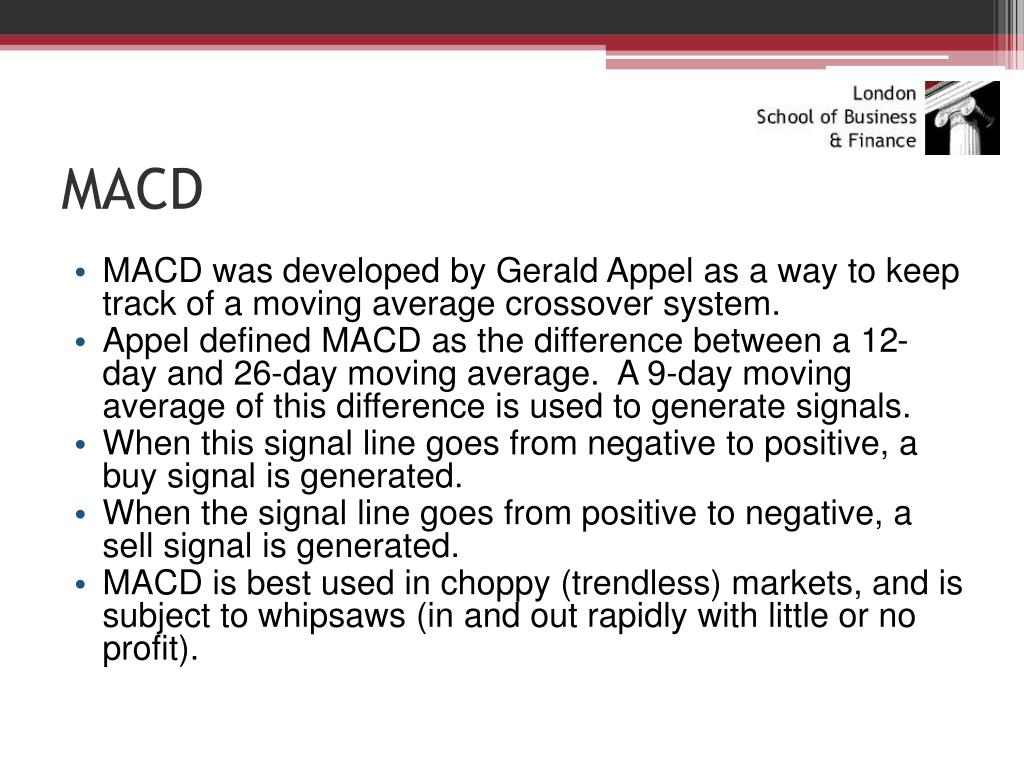 London
School of Business
& Finance

MACD

• MACD was developed by Gerald Appel as a way to keep track of a moving average crossover system.
• Appel defined MACD as the difference between a 12-day and 26-day moving average. A 9-day moving average of this difference is used to generate signals.
• When this signal line goes from negative to positive, a buy signal is generated.
• When the signal line goes from positive to negative, a sell signal is generated.
• MACD is best used in choppy (trendless) markets, and is subject to whipsaws (in and out rapidly with little or no profit).